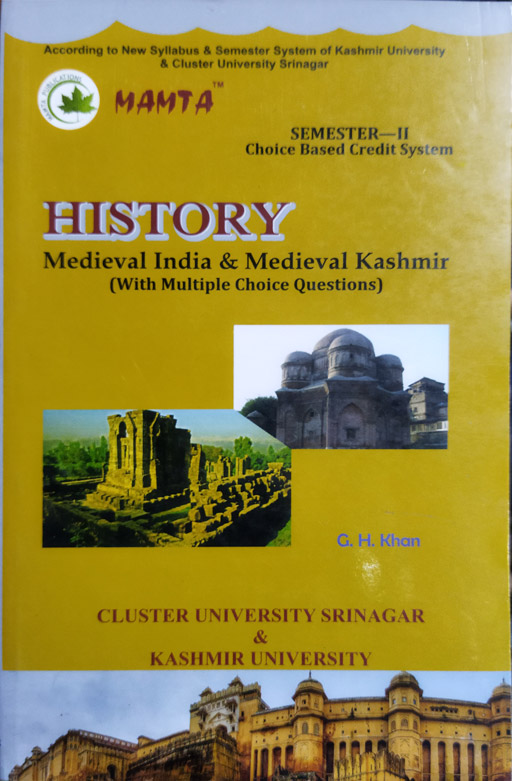 According to New Syllabus & Semester System of Kashmir University & Cluster University Srinagar

MAMTA™

SEMESTER—II
Choice Based Credit System

HISTORY
Medieval India & Medieval Kashmir
(With Multiple Choice Questions)

G. H. Khan

CLUSTER UNIVERSITY SRINAGAR
&
KASHMIR UNIVERSITY